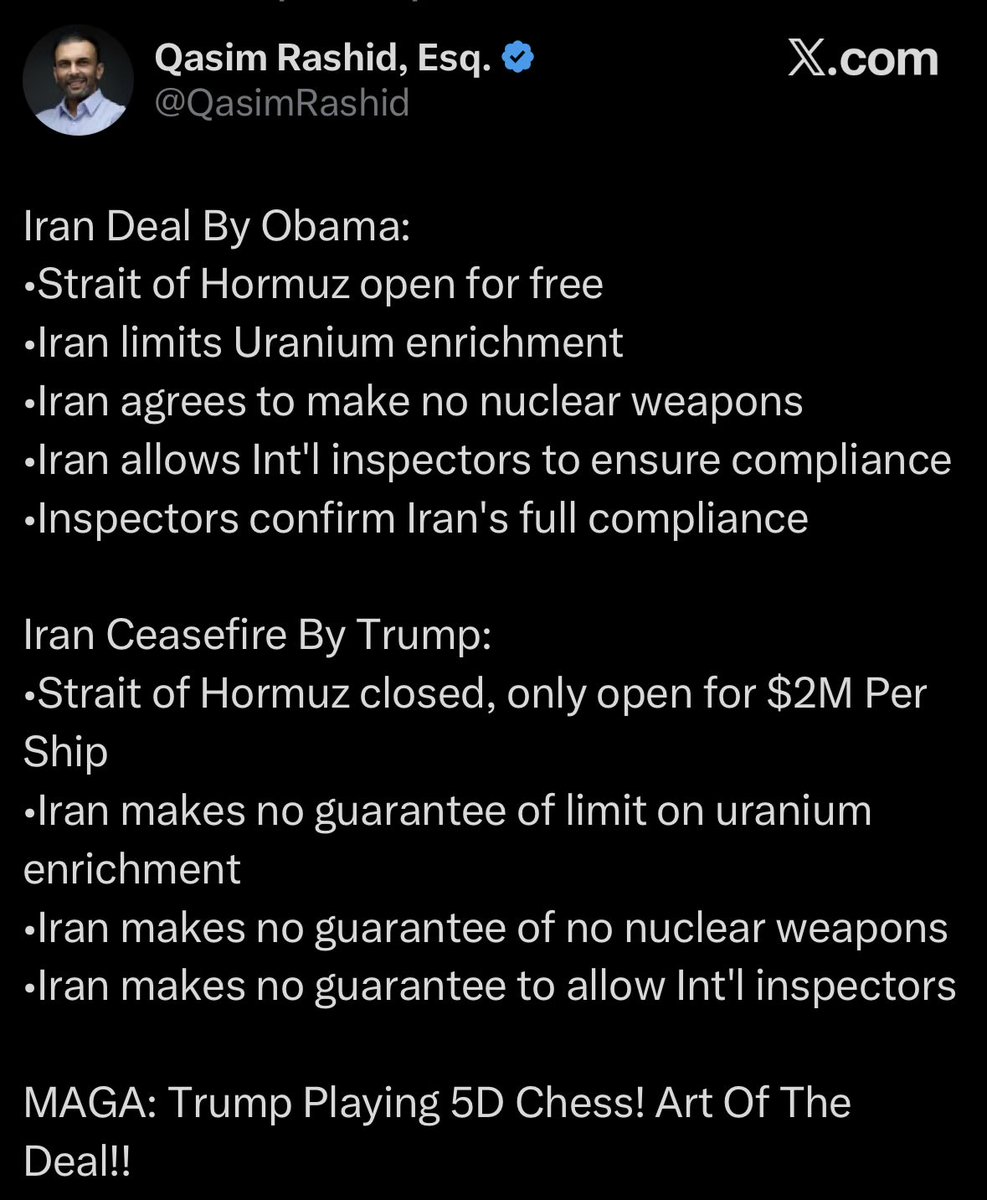 Qasim Rashid, Esq.
@QasimRashid

𝕏.com

Iran Deal By Obama:
•Strait of Hormuz open for free
•Iran limits Uranium enrichment
•Iran agrees to make no nuclear weapons
•Iran allows Int'l inspectors to ensure compliance
•Inspectors confirm Iran's full compliance

Iran Ceasefire By Trump:
•Strait of Hormuz closed, only open for \$2M Per Ship
•Iran makes no guarantee of limit on uranium enrichment
•Iran makes no guarantee of no nuclear weapons
•Iran makes no guarantee to allow Int'l inspectors

MAGA: Trump Playing 5D Chess! Art Of The Deal!!